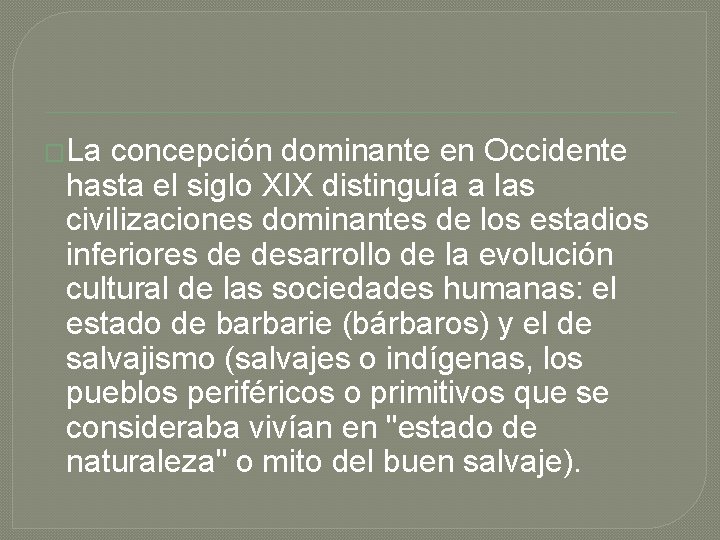 La concepción dominante en Occidente hasta el siglo XIX distinguía a las civilizaciones dominantes de los estadios inferiores de desarrollo de la evolución cultural de las sociedades humanas: el estado de barbarie (bárbaros) y el de salvajismo (salvajes o indígenas, los pueblos periféricos o primitivos que se consideraba vivían en "estado de naturaleza" o mito del buen salvaje).